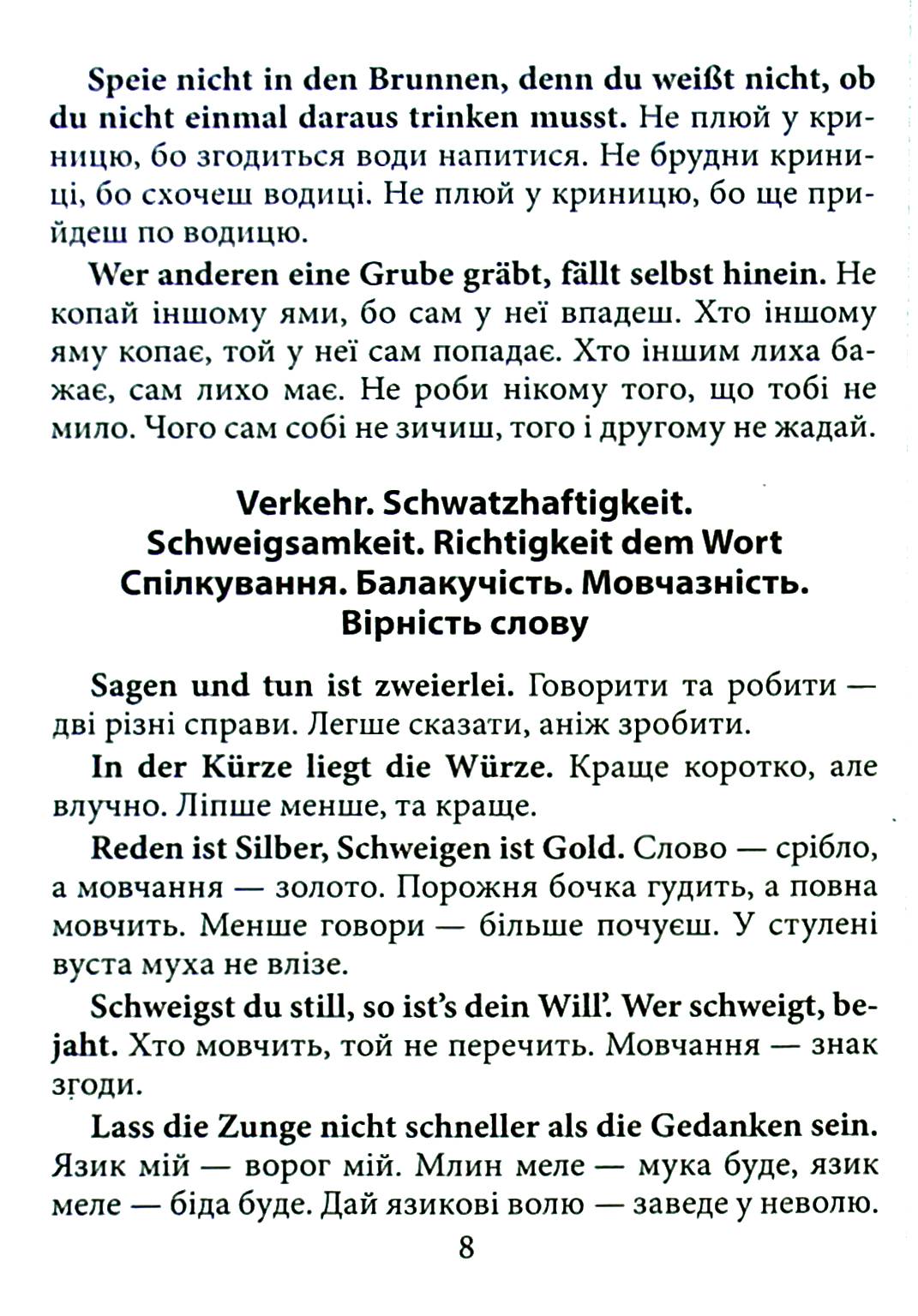 Speie nicht in den Brunnen, denn du weißt nicht, ob du nicht einmal daraus trinken musst. Не плюй у криницю, бо згодиться води напитися. Не брудни криниці, бо схочеш водиці. Не плюй у криницю, бо ще прийдеш по водицю.

Wer anderen eine Grube gräbt, fällt selbst hinein. Не копай іншому ями, бо сам у неї впадеш. Хто іншому яму копає, той у неї сам попадає. Хто іншим лиха бажає, сам лихо має. Не роби нікому того, що тобі не мило. Чого сам собі не зичиш, того і другому не жадай.

Verkehr. Schwatzhaftigkeit.
Schweigsamkeit. Richtigkeit dem Wort
Спілкування. Балакучість. Мовчазність.
Вірність слову

Sagen und tun ist zweierlei. Говорити та робити — дві різні справи. Легше сказати, аніж зробити.

In der Kürze liegt die Würze. Краще коротко, але влучно. Ліпше менше, та краще.

Reden ist Silber, Schweigen ist Gold. Слово — срібло, а мовчання — золото. Порожня бочка гудить, а повна мовчить. Менше говори — більше почуєш. У стулені вуста муха не влізе.

Schweigst du still, so ist's dein Will'. Wer schweigt, bejaht. Хто мовчить, той не перечить. Мовчання — знак згоди.

Lass die Zunge nicht schneller als die Gedanken sein. Язик мій — ворог мій. Млин меле — мука буде, язик меле — біда буде. Дай язикові волю — заведе у неволю.

8